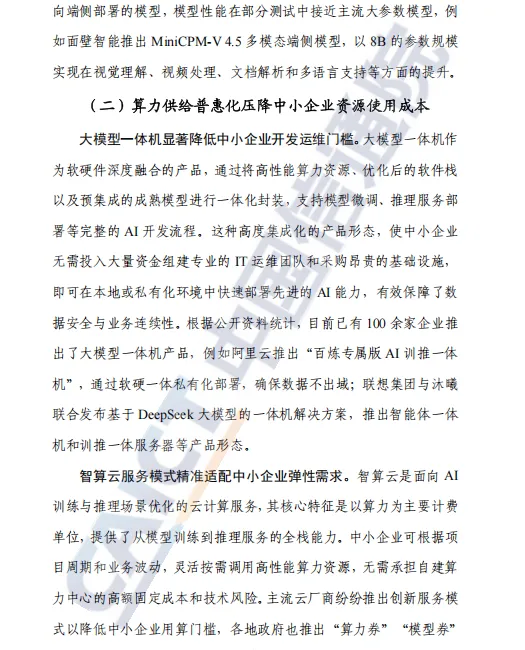 向端侧部署的模型，模型性能在部分测试中接近主流大参数模型，例如面壁智能推出 MiniCPM-V 4.5 多模态端侧模型，以 8B 的参数规模实现在视觉理解、视频处理、文档解析和多语言支持等方面的提升。

（二）算力供给普惠化压降中小企业资源使用成本

大模型一体机显著降低中小企业开发运维门槛。大模型一体机作为软硬件深度融合的产品，通过将高性能算力资源、优化后的软件栈以及预集成的成熟模型进行一体化封装，支持模型微调、推理服务部署等完整的 AI 开发流程。这种高度集成化的产品形态，使中小企业无需投入大量资金组建专业的 IT 运维团队和采购昂贵的基础设施，即可在本地或私有化环境中快速部署先进的 AI 能力，有效保障了数据安全与业务连续性。根据公开资料统计，目前已有 100 余家企业推出了大模型一体机产品，例如阿里云推出“百炼专属版 AI 训推一体机”，通过软硬一体私有化部署，确保数据不出域；联想集团与沐曦联合发布基于 DeepSeek 大模型的一体机解决方案，推出智能体一体机和训推一体服务器等产品形态。

智算云服务模式精准适配中小企业弹性需求。智算云是面向 AI 训练与推理场景优化的云计算服务，其核心特征是以算力为主要计费单位，提供了从模型训练到推理服务的全栈能力。中小企业可根据项目周期和业务波动，灵活按需调用高性能算力资源，无需承担自建算力中心的高额固定成本和技术风险。主流云厂商纷纷推出创新服务模式以降低中小企业用算门槛，各地政府也推出“算力券”“模型券”

CAICT 中国信通院